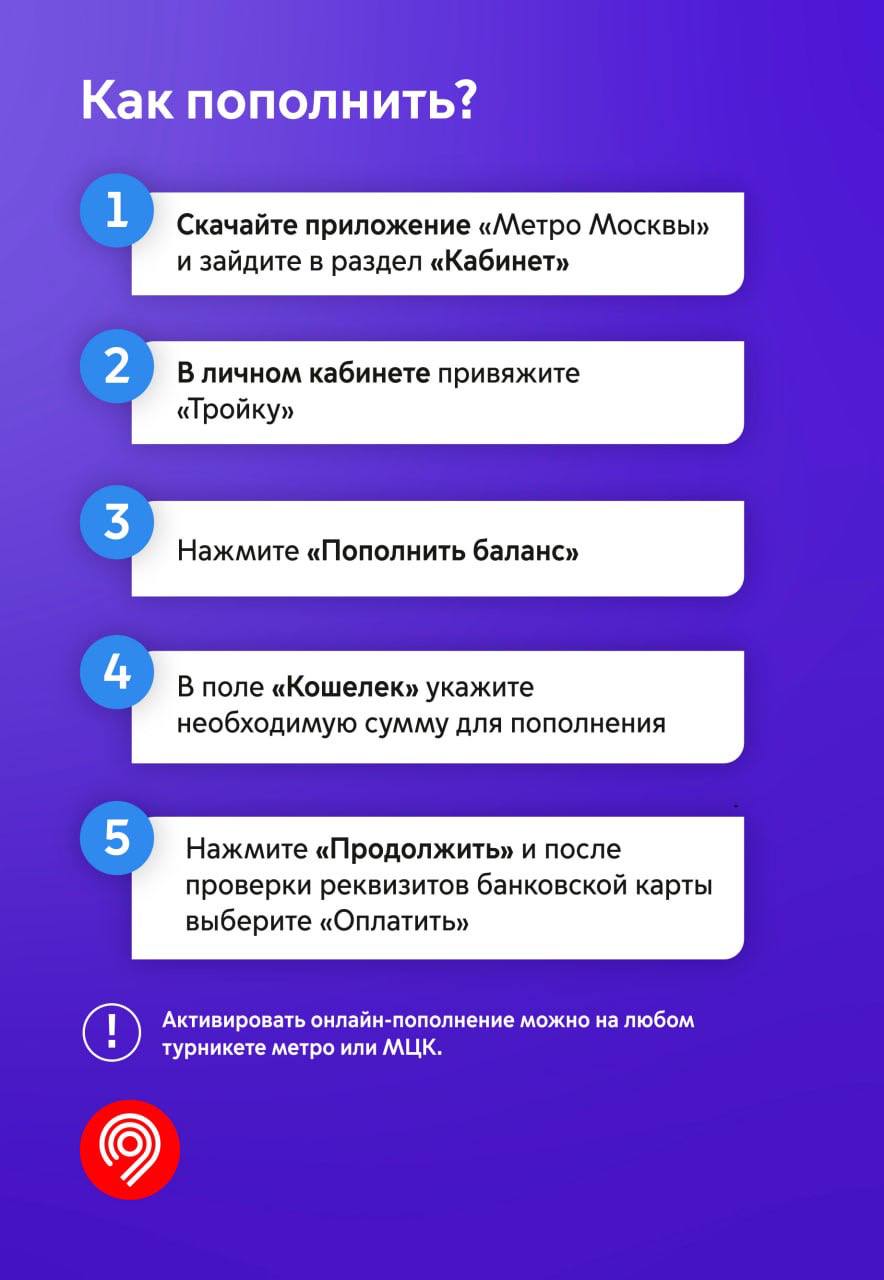 Как пополнить?

1
Скачайте приложение «Метро Москвы» и зайдите в раздел «Кабинет»

2
В личном кабинете привяжите «Тройку»

3
Нажмите «Пополнить баланс»

4
В поле «Кошелек» укажите необходимую сумму для пополнения

5
Нажмите «Продолжить» и после проверки реквизитов банковской карты выберите «Оплатить»

!
Активировать онлайн-пополнение можно на любом турникете метро или МЦК.